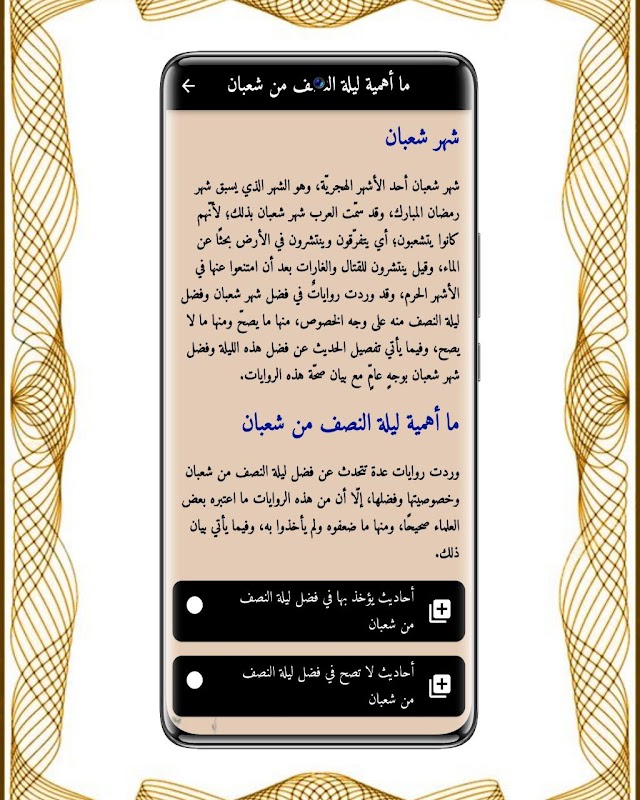 ما أهمية ليلة النصف من شعبان

شهر شعبان

شهر شعبان أحد الأشهر الهجريّة، وهو الشهر الذي يسبق شهر رمضان المبارك، وقد سمّت العرب شهر شعبان بذلك، لأنّهم كانوا يتشعبون، أي يتفرّقون وينتشرون في الأرض بحثًا عن الماء، وقيل ينتشرون للقتال والغارات بعد أن امتنعوا عنها في الأشهر الحرم، وقد وردت رواياتٌ في فضل شهر شعبان وفضل ليلة النصف منه على وجه الخصوص، منها ما يصحّ ومنها ما لا يصح، وفيما يأتي تفصيل الحديث عن فضل هذه الليلة وفضل شهر شعبان بوجهٍ عامّ مع بيان صحّة هذه الروايات.

ما أهمية ليلة النصف من شعبان

وردت روايات عدة تتحدث عن فضل ليلة النصف من شعبان وخصوصيتها وفضلها، إلّا أن من هذه الروايات ما اعتبره بعض العلماء صحيحًا، ومنها ما ضعفوه ولم يأخذوا به، وفيما يأتي بيان ذلك.

أحاديث يؤخذ بها في فضل ليلة النصف من شعبان

أحاديث لا تصح في فضل ليلة النصف من شعبان